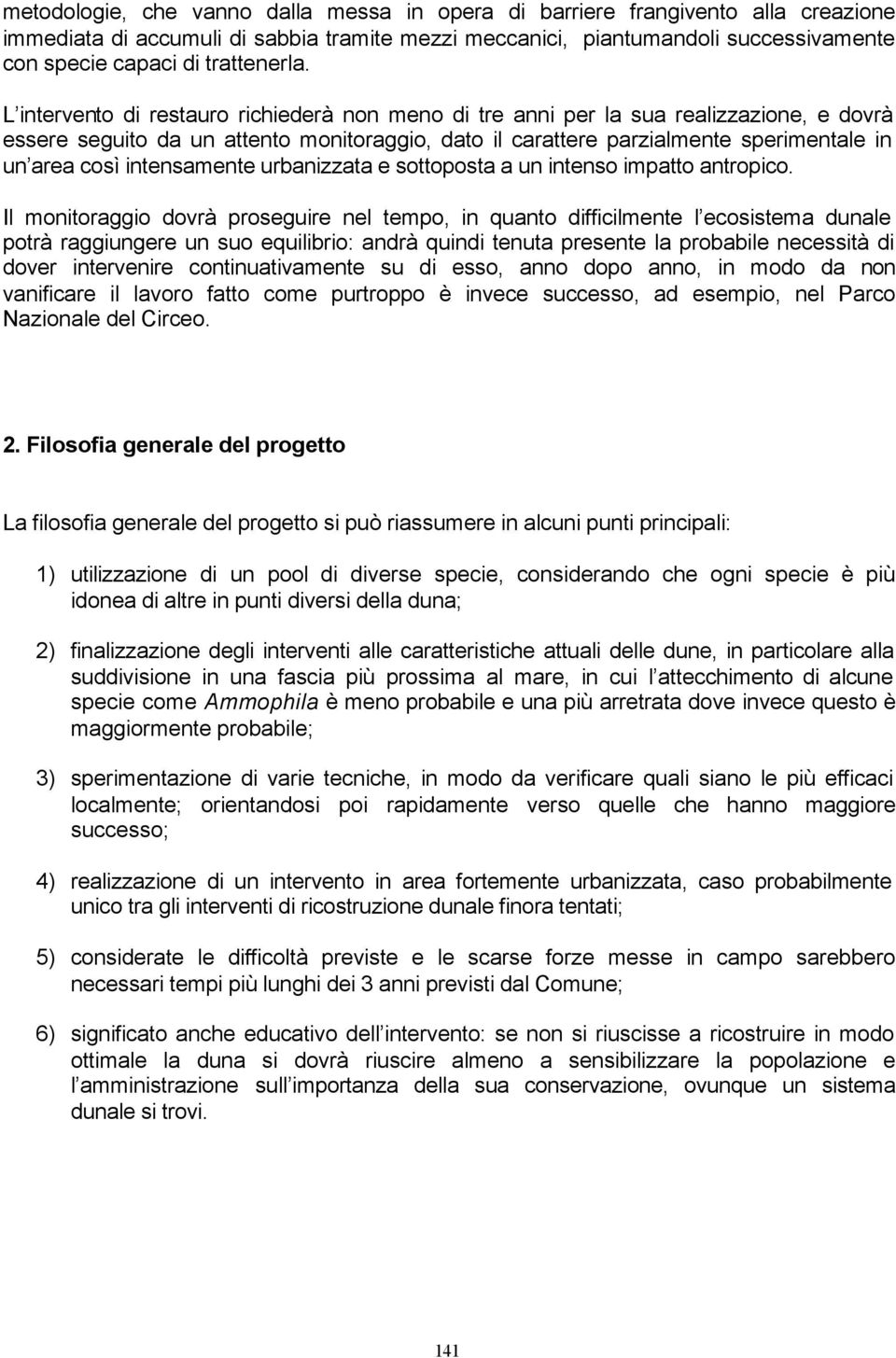 metodologie, che vanno dalla messa in opera di barriere frangivento alla creazione immediata di accumuli di sabbia tramite mezzi meccanici, piantumandoli successivamente con specie capaci di trattenerla.

L intervento di restauro richiederà non meno di tre anni per la sua realizzazione, e dovrà essere seguito da un attento monitoraggio, dato il carattere parzialmente sperimentale in un area così intensamente urbanizzata e sottoposta a un intenso impatto antropico.

Il monitoraggio dovrà proseguire nel tempo, in quanto difficilmente l ecosistema dunale potrà raggiungere un suo equilibrio: andrà quindi tenuta presente la probabile necessità di dover intervenire continuativamente su di esso, anno dopo anno, in modo da non vanificare il lavoro fatto come purtroppo è invece successo, ad esempio, nel Parco Nazionale del Circeo.

2. Filosofia generale del progetto

La filosofia generale del progetto si può riassumere in alcuni punti principali:

1) utilizzazione di un pool di diverse specie, considerando che ogni specie è più idonea di altre in punti diversi della duna;

2) finalizzazione degli interventi alle caratteristiche attuali delle dune, in particolare alla suddivisione in una fascia più prossima al mare, in cui l attecchimento di alcune specie come Ammophila è meno probabile e una più arretrata dove invece questo è maggiormente probabile;

3) sperimentazione di varie tecniche, in modo da verificare quali siano le più efficaci localmente; orientandosi poi rapidamente verso quelle che hanno maggiore successo;

4) realizzazione di un intervento in area fortemente urbanizzata, caso probabilmente unico tra gli interventi di ricostruzione dunale finora tentati;

5) considerate le difficoltà previste e le scarse forze messe in campo sarebbero necessari tempi più lunghi dei 3 anni previsti dal Comune;

6) significato anche educativo dell intervento: se non si riuscisse a ricostruire in modo ottimale la duna si dovrà riuscire almeno a sensibilizzare la popolazione e l amministrazione sull importanza della sua conservazione, ovunque un sistema dunale si trovi.

141